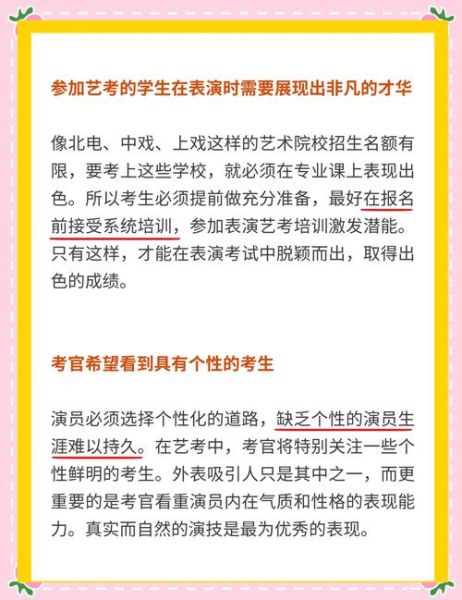 参加艺考的学生在表演时需要展现出非凡的才华

像北电、中戏、上戏这样的艺术院校招生名额有限，要考上这些学校，就必须在专业课上表现出色。所以考生必须提前做充分准备，最好在报名前接受系统培训，参加表演艺考培训激发潜能。只有这样，才能在表演考试中脱颖而出，取得出色的成绩。

考官希望看到具有个性的考生

演员必须选择个性化的道路，缺乏个性的演员生涯难以持久。在艺考中，考官将特别关注一些个性鲜明的考生。外表吸引人只是其中之一，而更重要的是考官看重演员内在气质和性格的表现能力。真实而自然的演技是最为优秀的表现。